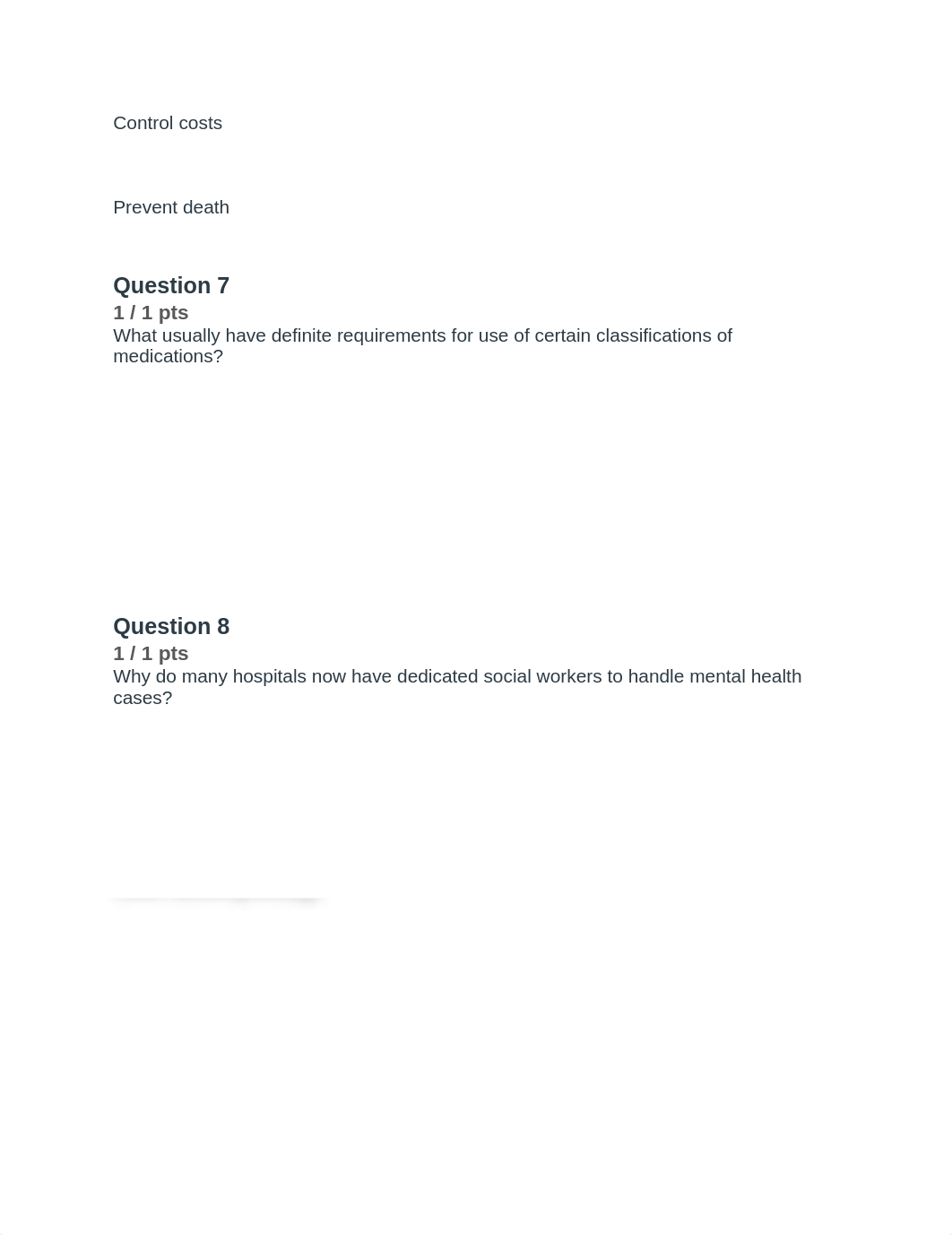 Control costs

Prevent death

Question 7
1 / 1 pts
What usually have definite requirements for use of certain classifications of medications?

Question 8
1 / 1 pts
Why do many hospitals now have dedicated social workers to handle mental health cases?